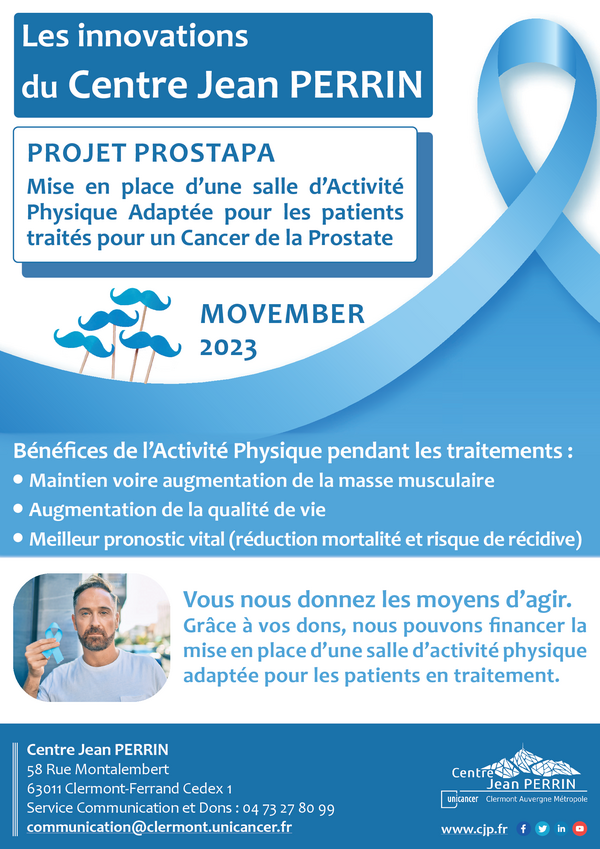 Les innovations
du Centre Jean PERRIN

PROJET PROSTAPA

Mise en place d'une salle d'Activité Physique Adaptée pour les patients traités pour un Cancer de la Prostate

MOVEMBER
2023

Bénéfices de l'Activité Physique pendant les traitements :
• Maintien voire augmentation de la masse musculaire
• Augmentation de la qualité de vie
• Meilleur pronostic vital (réduction mortalité et risque de récidive)

Vous nous donnez les moyens d'agir.
Grâce à vos dons, nous pouvons financer la mise en place d'une salle d'activité physique adaptée pour les patients en traitement.

Centre Jean PERRIN
58 Rue Montalembert
63011 Clermont-Ferrand Cedex 1
Service Communication et Dons : 04 73 27 80 99
communication@clermont.unicancer.fr

Centre
Jean PERRIN
unicancer Clermont Auvergne Métropole

www.cjp.fr